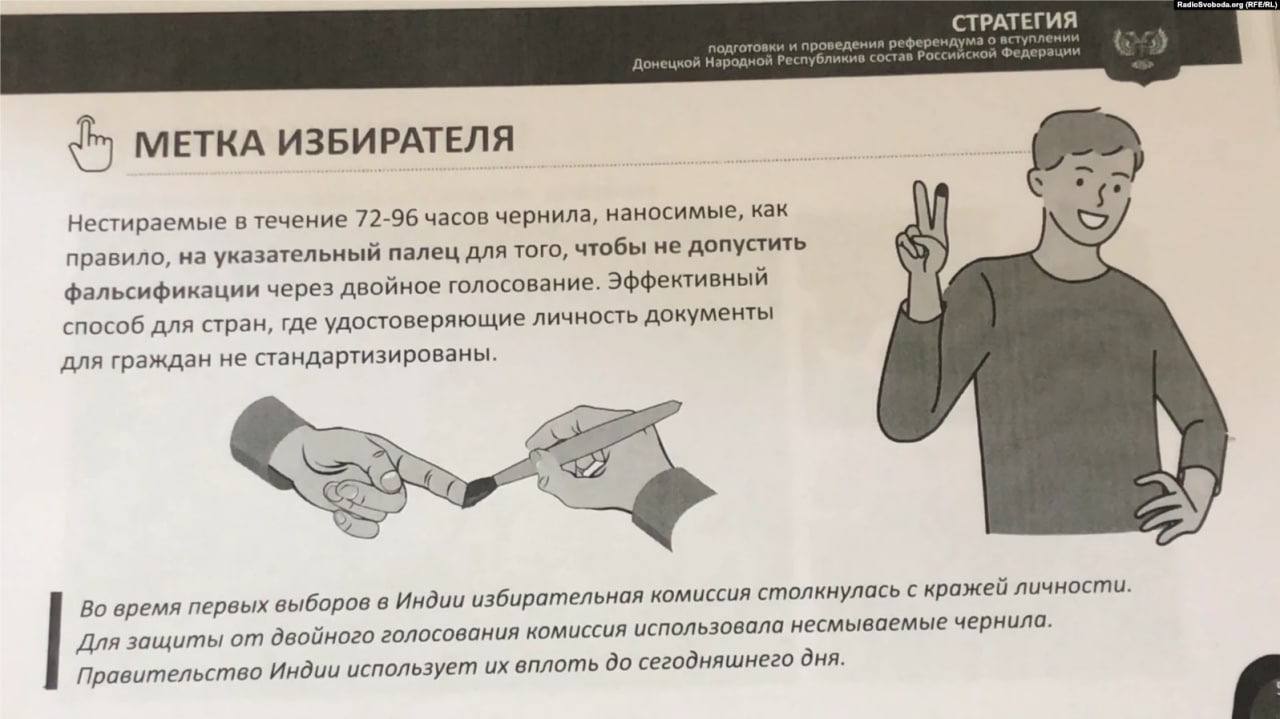 RadioSvoboda.org (RFE/RL)

СТРАТЕГИЯ
подготовки и проведения референдума о вступлении Донецкой Народной Республикив состав Российской Федерации

МЕТКА ИЗБИРАТЕЛЯ

Нестираемые в течение 72-96 часов чернила, наносимые, как правило, на указательный палец для того, чтобы не допустить фальсификации через двойное голосование. Эффективный способ для стран, где удостоверяющие личность документы для граждан не стандартизированы.

Во время первых выборов в Индии избирательная комиссия столкнулась с кражей личности. Для защиты от двойного голосования комиссия использовала несмываемые чернила. Правительство Индии использует их вплоть до сегодняшнего дня.